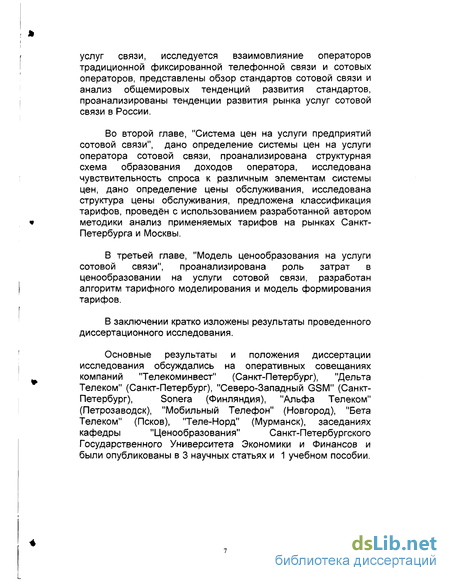 услуг связи, исследуется взаимовлияние операторов традиционной фиксированной телефонной связи и сотовых операторов, представлены обзор стандартов сотовой связи и анализ общемировых тенденций развития стандартов, проанализированы тенденции развития рынка услуг сотовой связи в России.

Во второй главе, "Система цен на услуги предприятий сотовой связи", дано определение системы цен на услуги оператора сотовой связи, проанализирована структурная схема образования доходов оператора, исследована чувствительность спроса к различным элементам системы цен, дано определение цены обслуживания, исследована структура цены обслуживания, предложена классификация тарифов, проведён с использованием разработанной автором методики анализ применяемых тарифов на рынках Санкт-Петербурга и Москвы.

В третьей главе, "Модель ценообразования на услуги сотовой связи", проанализирована роль затрат в ценообразовании на услуги сотовой связи, разработан алгоритм тарифного моделирования и модель формирования тарифов.

В заключении кратко изложены результаты проведенного диссертационного исследования.

Основные результаты и положения диссертации исследования обсуждались на оперативных совещаниях компаний "Телекоминвест" (Санкт-Петербург), "Дельта Телеком" (Санкт-Петербург), "Северо-Западный GSM" (Санкт-Петербург), Sonera (Финляндия), "Альфа Телеком" (Петрозаводск), "Мобильный Телефон" (Новгород), "Бета Телеком" (Псков), "Теле-Норд" (Мурманск), заседаниях кафедры "Ценообразования" Санкт-Петербургского Государственного Университета Экономики и Финансов и были опубликованы в 3 научных статьях и 1 учебном пособии.

7

dsLib.net
библиотека диссертаций